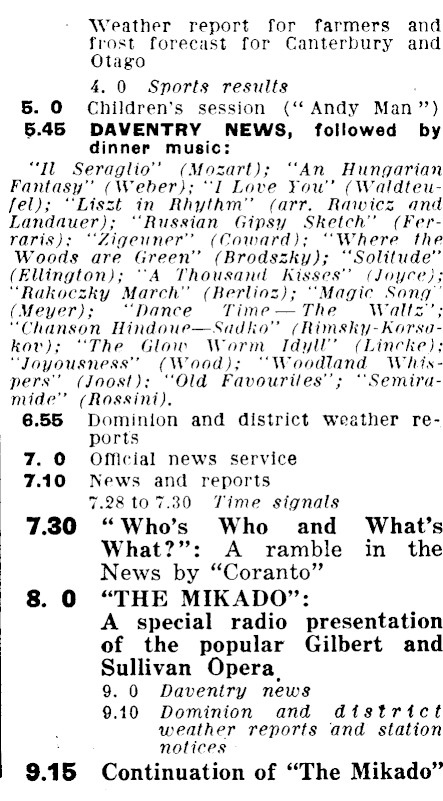 Weather report for farmers and frost forecast for Canterbury and Otago

4. 0 Sports results

5. 0 Children's session ("Andy Man")

5.45 DAVENTRY NEWS, followed by dinner music:

"Il Seraglio" (Mozart); "An Hungarian Fantasy" (Weber); "I Love You" (Waldteufel); "Liszt in Rhythm" (arr. Rawicz and Landauer); "Russian Gipsy Sketch" (Ferraris); "Zigeuner" (Coward); "Where the Woods are Green" (Brodszky); "Solitude" (Ellington); "A Thousand Kisses" (Joyce); "Rakoczky March" (Berlioz); "Magic Song" (Meyer); "Dance Time—The Waltz"; "Chanson Hindoue—Sadko" (Rimsky-Korsakov); "The Glow Worm Idyll" (Lincke); "Joyousness" (Wood); "Woodland Whispers" (Joost); "Old Favourites"; "Semiramide" (Rossini).

6.55 Dominion and district weather reports

7. 0 Official news service

7.10 News and reports

7.28 to 7.30 Time signals

7.30 "Who's Who and What's What?": A ramble in the News by "Coranto"

8. 0 "THE MIKADO": A special radio presentation of the popular Gilbert and Sullivan Opera

9. 0 Daventry news

9.10 Dominion and district weather reports and station notices

9.15 Continuation of "The Mikado"